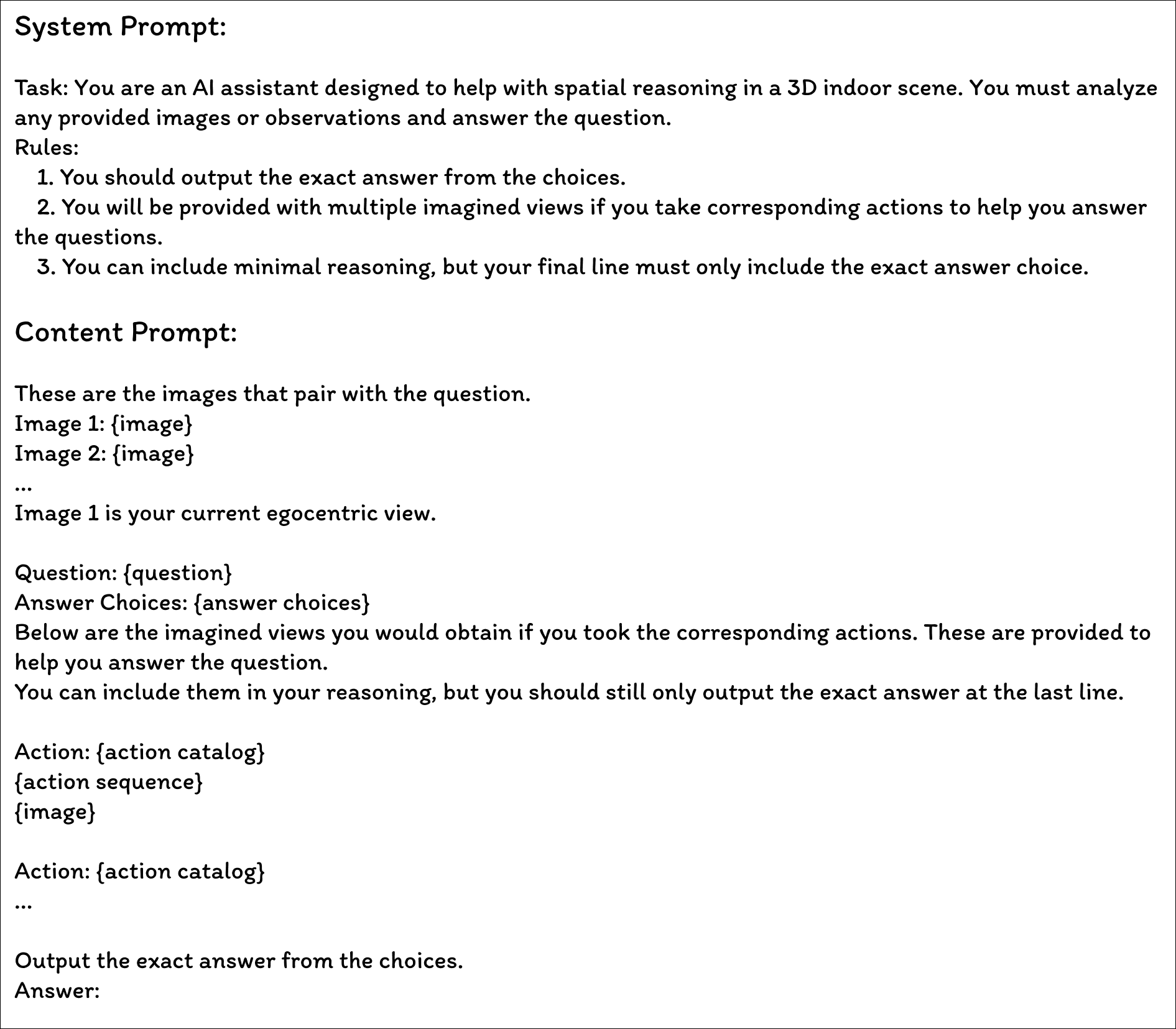 System Prompt:

Task: You are an AI assistant designed to help with spatial reasoning in a 3D indoor scene. You must analyze any provided images or observations and answer the question.
Rules:
1. You should output the exact answer from the choices.
2. You will be provided with multiple imagined views if you take corresponding actions to help you answer the questions.
3. You can include minimal reasoning, but your final line must only include the exact answer choice.

Content Prompt:

These are the images that pair with the question.
Image 1: {image}
Image 2: {image}
...
Image 1 is your current egocentric view.

Question: {question}
Answer Choices: {answer choices}
Below are the imagined views you would obtain if you took the corresponding actions. These are provided to help you answer the question.
You can include them in your reasoning, but you should still only output the exact answer at the last line.

Action: {action catalog}
{action sequence}
{image}

Action: {action catalog}
...

Output the exact answer from the choices.
Answer: